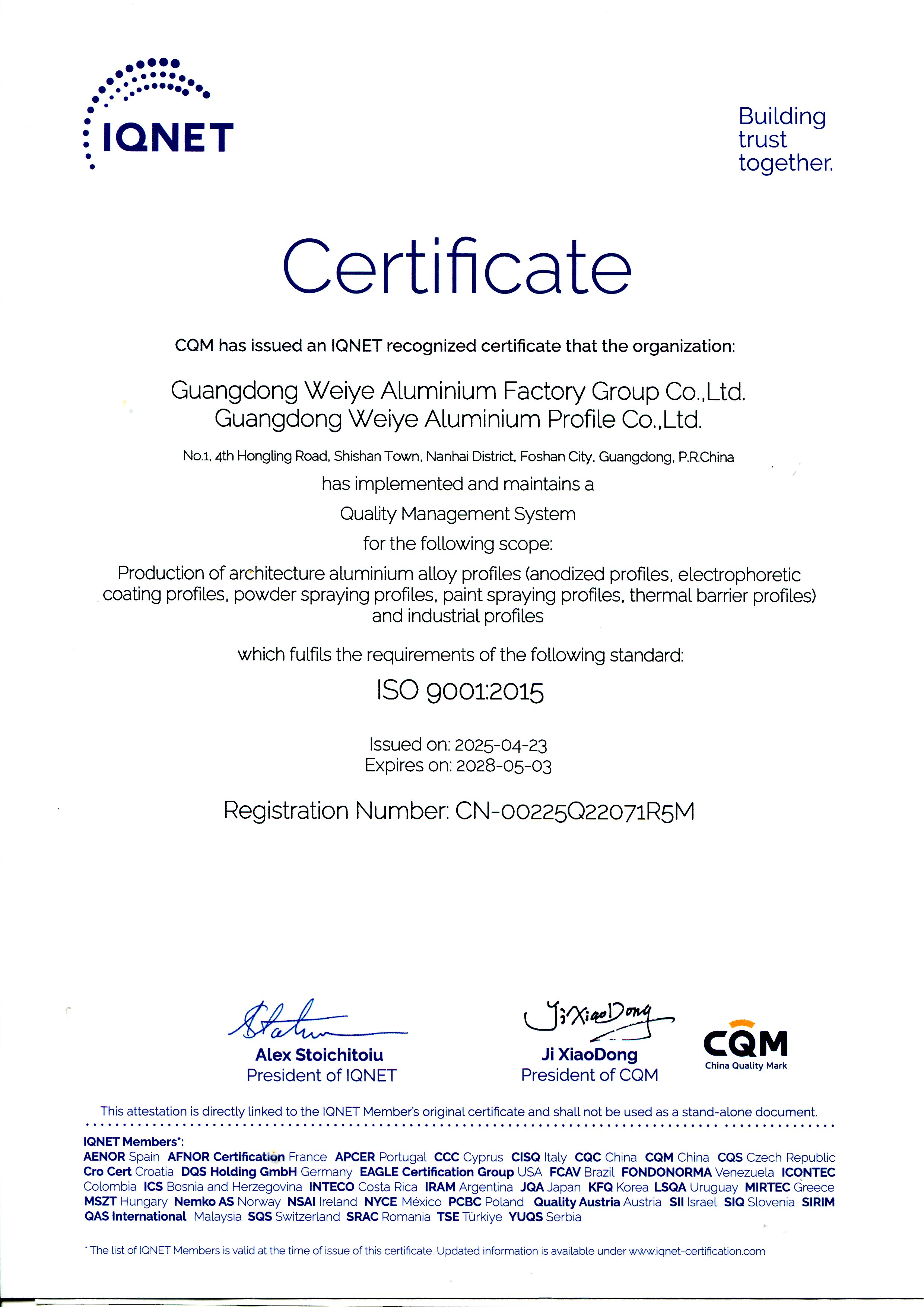 IQNET

Building trust together.

Certificate

CQM has issued an IQNET recognized certificate that the organization:

Guangdong Weiye Aluminium Factory Group Co.,Ltd.
Guangdong Weiye Aluminium Profile Co.,Ltd.

No.1, 4th Hongling Road, Shishan Town, Nanhai District, Foshan City, Guangdong, P.R.China

has implemented and maintains a

Quality Management System

for the following scope:

Production of architecture aluminium alloy profiles (anodized profiles, electrophoretic coating profiles, powder spraying profiles, paint spraying profiles, thermal barrier profiles) and industrial profiles

which fulfils the requirements of the following standard:

ISO 9001:2015

Issued on: 2025-04-23
Expires on: 2028-05-03

Registration Number: CN-00225Q22071R5M

Alex Stoichitoiu
President of IQNET

Ji XiaoDong
Ji XiaoDong
President of CQM

CQM
China Quality Mark

This attestation is directly linked to the IQNET Member's original certificate and shall not be used as a stand-alone document.

IQNET Members*:
AENOR Spain AFNOR Certification France APCER Portugal CCC Cyprus CISQ Italy CQC China CQM China CQS Czech Republic Cro Cert Croatia DQS Holding GmbH Germany EAGLE Certification Group USA FCAV Brazil FONDONORMA Venezuela ICONTEC Colombia ICS Bosnia and Herzegovina INTECO Costa Rica IRAM Argentina JQA Japan KFQ Korea LSQA Uruguay MIRTEC Greece MSZT Hungary Nemko AS Norway NSAI Ireland NYCE México PCBC Poland Quality Austria Austria SII Israel SIQ Slovenia SIRIM QAS International Malaysia SQS Switzerland SRAC Romania TSE Türkiye YUQS Serbia

* The list of IQNET Members is valid at the time of issue of this certificate. Updated information is available under www.iqnet-certification.com